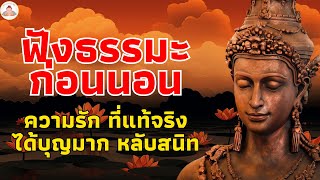 ฟังธรรมะ
ก่อนนอน

ความรัก ที่แท้จริง
ได้บุญมาก หลับสนิท